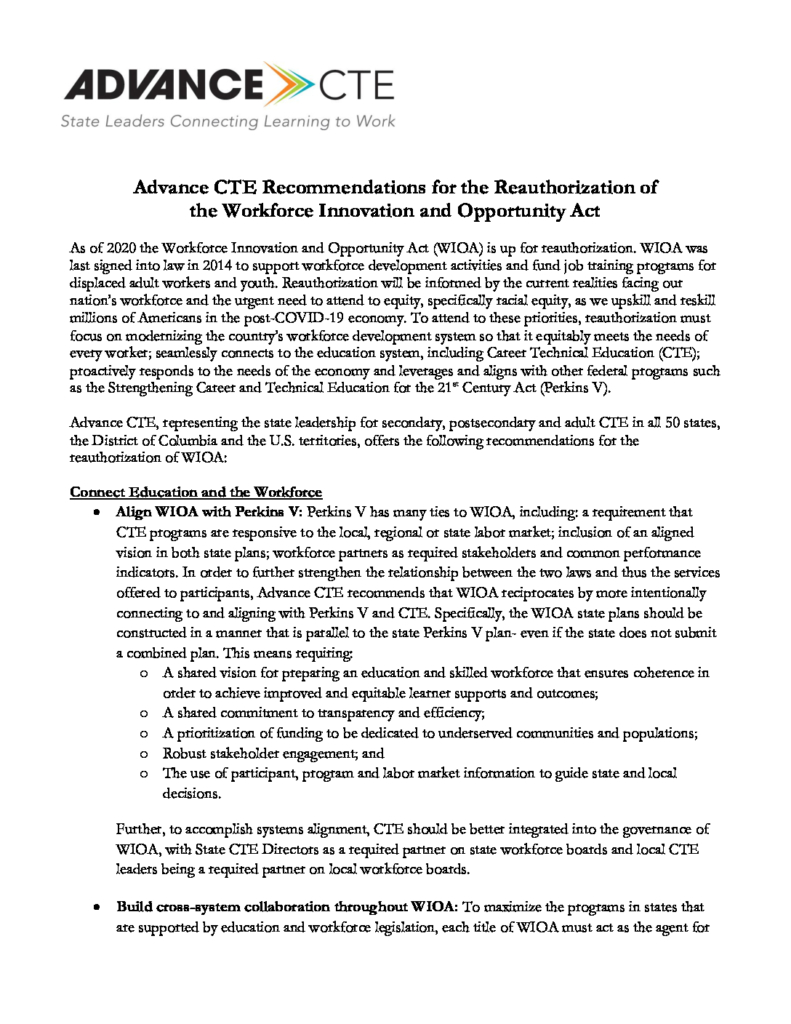 ADVANCE CTE
State Leaders Connecting Learning to Work

Advance CTE Recommendations for the Reauthorization of the Workforce Innovation and Opportunity Act

As of 2020 the Workforce Innovation and Opportunity Act (WIOA) is up for reauthorization. WIOA was last signed into law in 2014 to support workforce development activities and fund job training programs for displaced adult workers and youth. Reauthorization will be informed by the current realities facing our nation's workforce and the urgent need to attend to equity, specifically racial equity, as we upskill and reskill millions of Americans in the post-COVID-19 economy. To attend to these priorities, reauthorization must focus on modernizing the country's workforce development system so that it equitably meets the needs of every worker; seamlessly connects to the education system, including Career Technical Education (CTE); proactively responds to the needs of the economy and leverages and aligns with other federal programs such as the Strengthening Career and Technical Education for the 21$^{st}$ Century Act (Perkins V).

Advance CTE, representing the state leadership for secondary, postsecondary and adult CTE in all 50 states, the District of Columbia and the U.S. territories, offers the following recommendations for the reauthorization of WIOA:

Connect Education and the Workforce

• Align WIOA with Perkins V: Perkins V has many ties to WIOA, including: a requirement that CTE programs are responsive to the local, regional or state labor market; inclusion of an aligned vision in both state plans; workforce partners as required stakeholders and common performance indicators. In order to further strengthen the relationship between the two laws and thus the services offered to participants, Advance CTE recommends that WIOA reciprocates by more intentionally connecting to and aligning with Perkins V and CTE. Specifically, the WIOA state plans should be constructed in a manner that is parallel to the state Perkins V plan- even if the state does not submit a combined plan. This means requiring:
  o A shared vision for preparing an education and skilled workforce that ensures coherence in order to achieve improved and equitable learner supports and outcomes;
  o A shared commitment to transparency and efficiency;
  o A prioritization of funding to be dedicated to underserved communities and populations;
  o Robust stakeholder engagement; and
  o The use of participant, program and labor market information to guide state and local decisions.

Further, to accomplish systems alignment, CTE should be better integrated into the governance of WIOA, with State CTE Directors as a required partner on state workforce boards and local CTE leaders being a required partner on local workforce boards.

• Build cross-system collaboration throughout WIOA: To maximize the programs in states that are supported by education and workforce legislation, each title of WIOA must act as the agent for